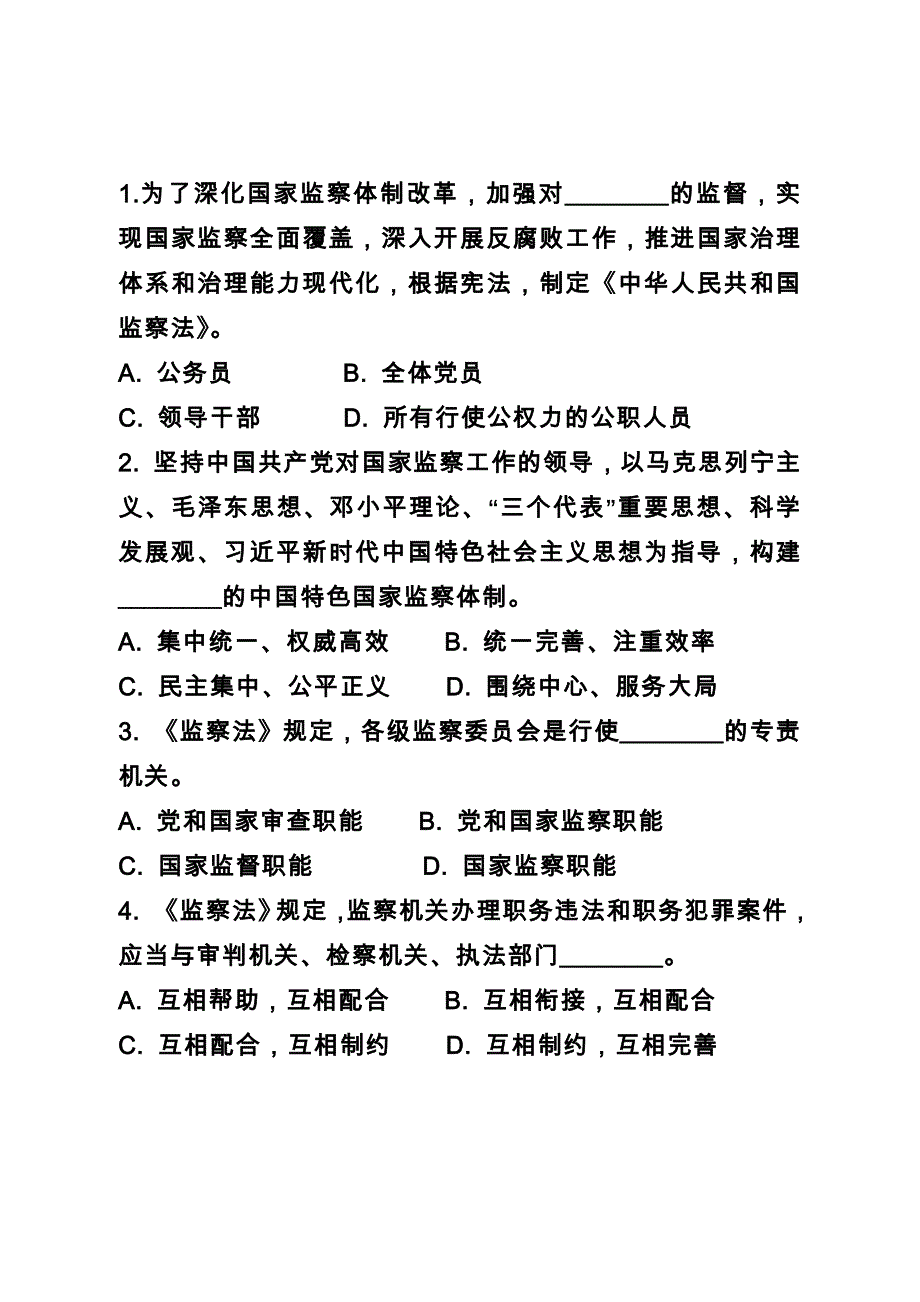 1.为了深化国家监察体制改革，加强对________的监督，实现国家监察全面覆盖，深入开展反腐败工作，推进国家治理体系和治理能力现代化，根据宪法，制定《中华人民共和国监察法》。

A. 公务员　　B. 全体党员

C. 领导干部　　D. 所有行使公权力的公职人员

2. 坚持中国共产党对国家监察工作的领导，以马克思列宁主义、毛泽东思想、邓小平理论、“三个代表”重要思想、科学发展观、习近平新时代中国特色社会主义思想为指导，构建________的中国特色国家监察体制。

A. 集中统一、权威高效　　B. 统一完善、注重效率

C. 民主集中、公平正义　　D. 围绕中心、服务大局

3. 《监察法》规定，各级监察委员会是行使________的专责机关。

A. 党和国家审查职能　　B. 党和国家监察职能

C. 国家监督职能　　D. 国家监察职能

4. 《监察法》规定，监察机关办理职务违法和职务犯罪案件，应当与审判机关、检察机关、执法部门________。

A. 互相帮助，互相配合　　B. 互相衔接，互相配合

C. 互相配合，互相制约　　D. 互相制约，互相完善